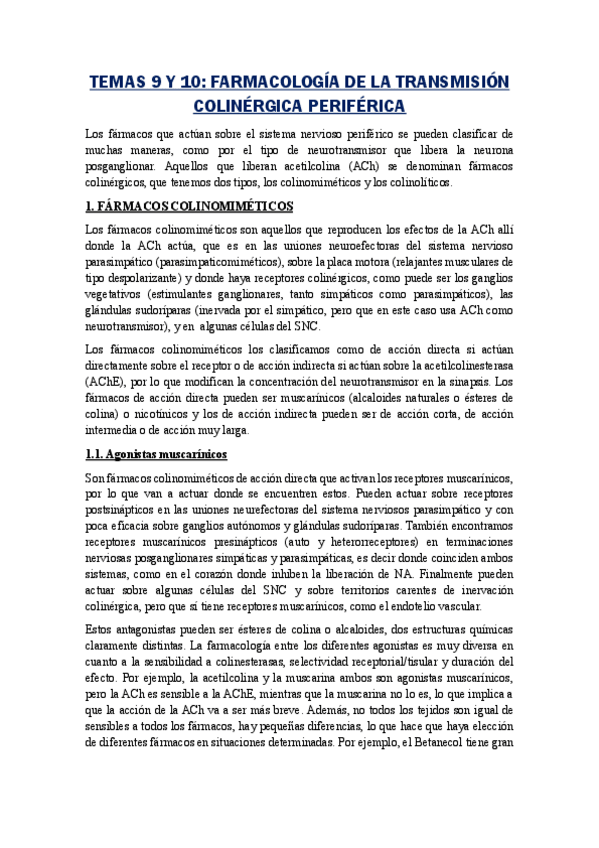 TEMAS 9 Y 10: FARMACOLOGÍA DE LA TRANSMISIÓN COLINÉRGICA PERIFÉRICA

Los fármacos que actúan sobre el sistema nervioso periférico se pueden clasificar de muchas maneras, como por el tipo de neurotransmisor que libera la neurona posganglionar. Aquellos que liberan acetilcolina (ACh) se denominan fármacos colinérgicos, que tenemos dos tipos, los colinomiméticos y los colinolíticos.

1. FÁRMACOS COLINOMIMÉTICOS

Los fármacos colinomiméticos son aquellos que reproducen los efectos de la ACh allí donde la ACh actúa, que es en las uniones neuroefectoras del sistema nervioso parasimpático (parasimpaticomiméticos), sobre la placa motora (relajantes musculares de tipo despolarizante) y donde haya receptores colinérgicos, como puede ser los ganglios vegetativos (estimulantes ganglionares, tanto simpáticos como parasimpáticos), las glándulas sudoríparas (inervada por el simpático, pero que en este caso usa ACh como neurotransmisor), y en algunas células del SNC.

Los fármacos colinomiméticos los clasificamos como de acción directa si actúan directamente sobre el receptor o de acción indirecta si actúan sobre la acetilcolinesterasa (AChE), por lo que modifican la concentración del neurotransmisor en la sinapsis. Los fármacos de acción directa pueden ser muscarínicos (alcaloides naturales o ésteres de colina) o nicotínicos y los de acción indirecta pueden ser de acción corta, de acción intermedia o de acción muy larga.

1.1. Agonistas muscarínicos

Son fármacos colinomiméticos de acción directa que activan los receptores muscarínicos, por lo que van a actuar donde se encuentren estos. Pueden actuar sobre receptores postsinápticos en las uniones neurefectoras del sistema nerviosos parasimpático y con poca eficacia sobre ganglios autónomos y glándulas sudoríparas. También encontramos receptores muscarínicos presinápticos (auto y heterorreceptores) en terminaciones nerviosas posganglionares simpáticas y parasimpáticas, es decir donde coinciden ambos sistemas, como en el corazón donde inhiben la liberación de NA. Finalmente pueden actuar sobre algunas células del SNC y sobre territorios carentes de inervación colinérgica, pero que sí tiene receptores muscarínicos, como el endotelio vascular.

Estos antagonistas pueden ser ésteres de colina o alcaloides, dos estructuras químicas claramente distintas. La farmacología entre los diferentes agonistas es muy diversa en cuanto a la sensibilidad a colinesterasas, selectividad receptorial/tisular y duración del efecto. Por ejemplo, la acetilcolina y la muscarina ambos son agonistas muscarínicos, pero la ACh es sensible a la AChE, mientras que la muscarina no lo es, lo que implica a que la acción de la ACh va a ser más breve. Además, no todos los tejidos son igual de sensibles a todos los fármacos, hay pequeñas diferencias, lo que hace que haya elección de diferentes fármacos en situaciones determinadas. Por ejemplo, el Betanecol tiene gran